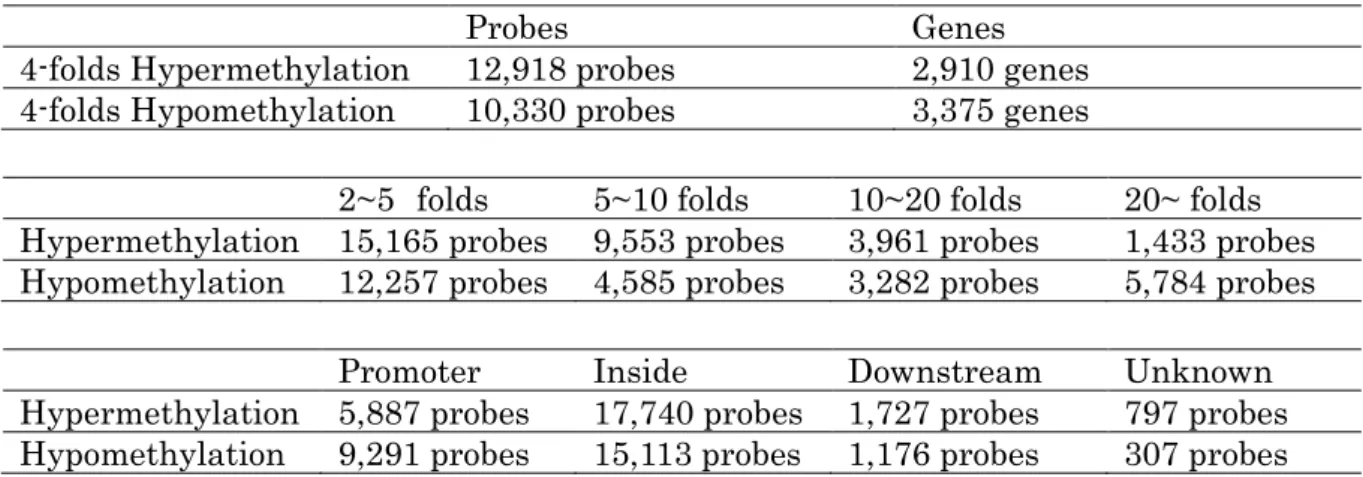 |  | Probes | Genes |
|---|---|---|
| 4-folds Hypermethylation | 12,918 probes | 2,910 genes |
| 4-folds Hypomethylation | 10,330 probes | 3,375 genes |

|  | 2~5 folds | 5~10 folds | 10~20 folds | 20~ folds |
|---|---|---|---|---|
| Hypermethylation | 15,165 probes | 9,553 probes | 3,961 probes | 1,433 probes |
| Hypomethylation | 12,257 probes | 4,585 probes | 3,282 probes | 5,784 probes |

|  | Promoter | Inside | Downstream | Unknown |
|---|---|---|---|---|
| Hypermethylation | 5,887 probes | 17,740 probes | 1,727 probes | 797 probes |
| Hypomethylation | 9,291 probes | 15,113 probes | 1,176 probes | 307 probes |